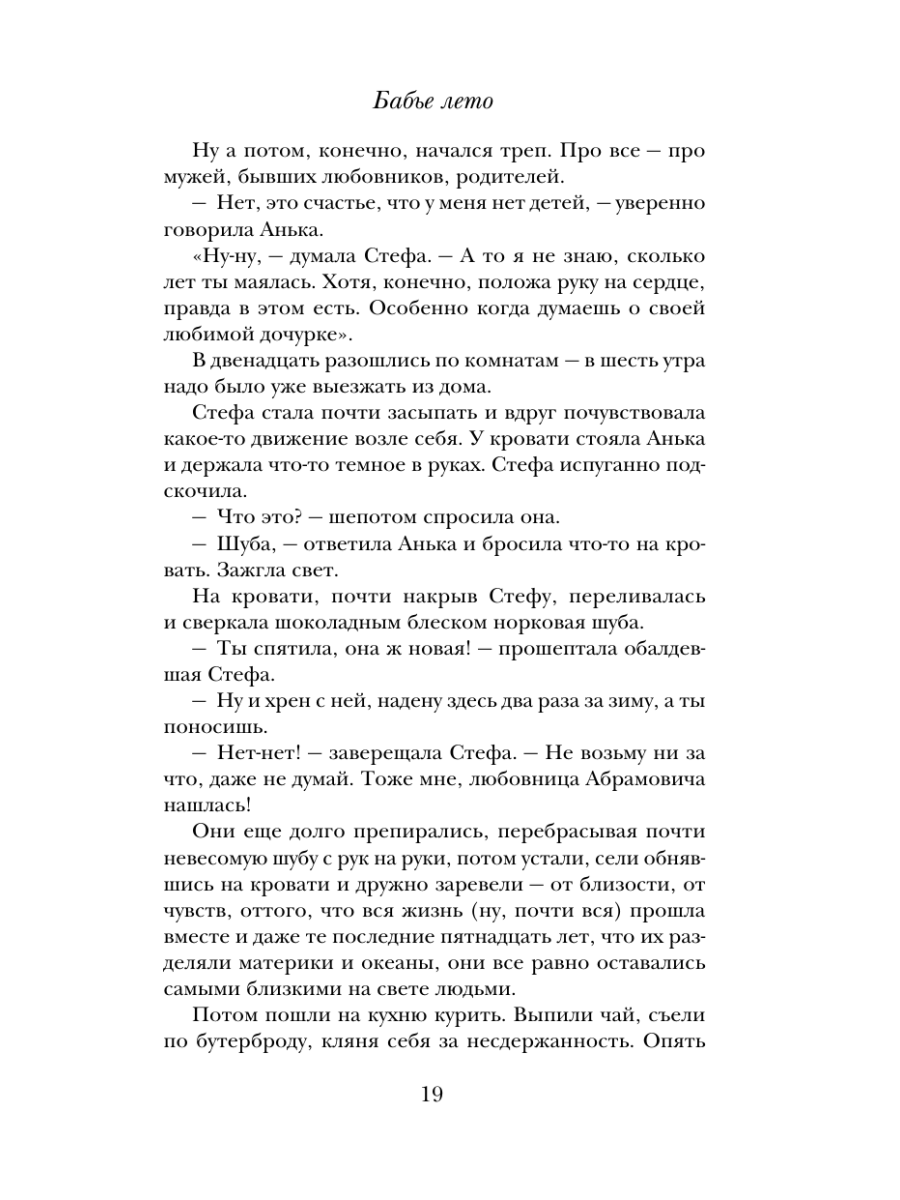 Бабье лето

Ну а потом, конечно, начался треп. Про все — про мужей, бывших любовников, родителей.

— Нет, это счастье, что у меня нет детей, — уверенно говорила Анька.

«Ну-ну, — думала Стефа. — А то я не знаю, сколько лет ты маялась. Хотя, конечно, положа руку на сердце, правда в этом есть. Особенно когда думаешь о своей любимой дочурке».

В двенадцать разошлись по комнатам — в шесть утра надо было уже выезжать из дома.

Стефа стала почти засыпать и вдруг почувствовала какое-то движение возле себя. У кровати стояла Анька и держала что-то темное в руках. Стефа испуганно подскочила.

— Что это? — шепотом спросила она.

— Шуба, — ответила Анька и бросила что-то на кровать. Зажгла свет.

На кровати, почти накрыв Стефу, переливалась и сверкала шоколадным блеском норковая шуба.

— Ты спятила, она ж новая! — прошептала обалдевшая Стефа.

— Ну и хрен с ней, надену здесь два раза за зиму, а ты поносишь.

— Нет-нет! — заверещала Стефа. — Не возьму ни за что, даже не думай. Тоже мне, любовница Абрамовича нашлась!

Они еще долго препирались, перебрасывая почти невесомую шубу с рук на руки, потом устали, сели обнявшись на кровати и дружно заревели — от близости, от чувств, оттого, что вся жизнь (ну, почти вся) прошла вместе и даже те последние пятнадцать лет, что их разделяли материки и океаны, они все равно оставались самыми близкими на свете людьми.

Потом пошли на кухню курить. Выпили чай, съели по бутерброду, кляня себя за несдержанность. Опять

19